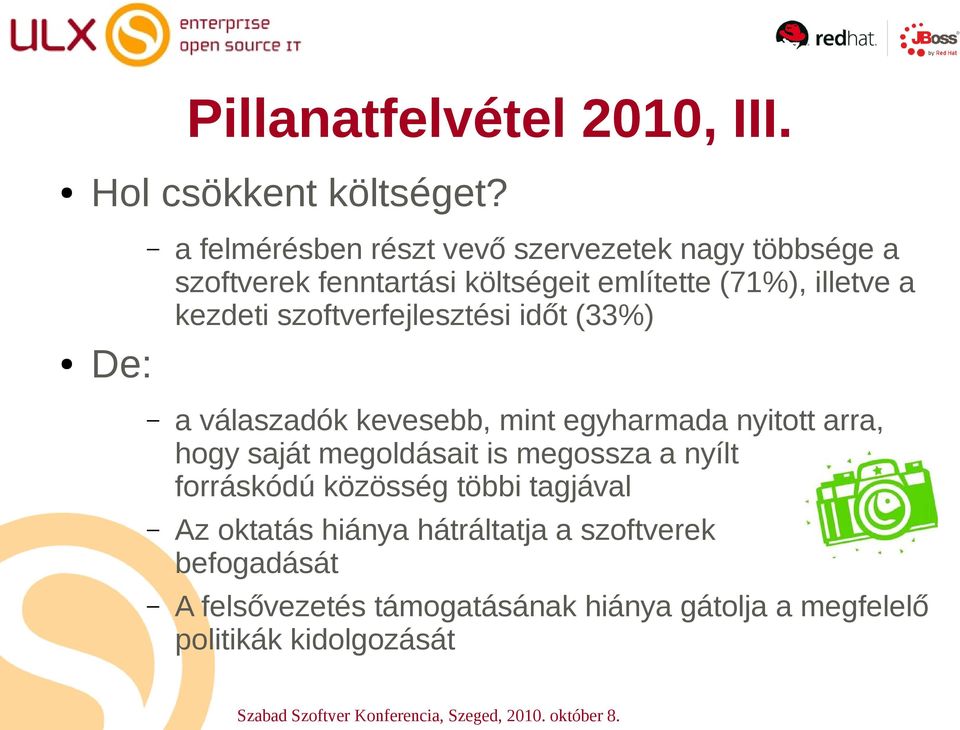 ULX enterprise open source IT

redhat. JBoss by Red Hat

Pillanatfelvétel 2010, III.

• Hol csökkent költséget?

– a felmérésben részt vevő szervezetek nagy többsége a szoftverek fenntartási költségeit említette (71%), illetve a kezdeti szoftverfejlesztési időt (33%)

• De:

– a válaszadók kevesebb, mint egyharmada nyitott arra, hogy saját megoldásait is megossza a nyílt forráskódú közösség többi tagjával

– Az oktatás hiánya hátráltatja a szoftverek befogadását

– A felsővezetés támogatásának hiánya gátolja a megfelelő politikák kidolgozását

Szabad Szoftver Konferencia, Szeged, 2010. október 8.